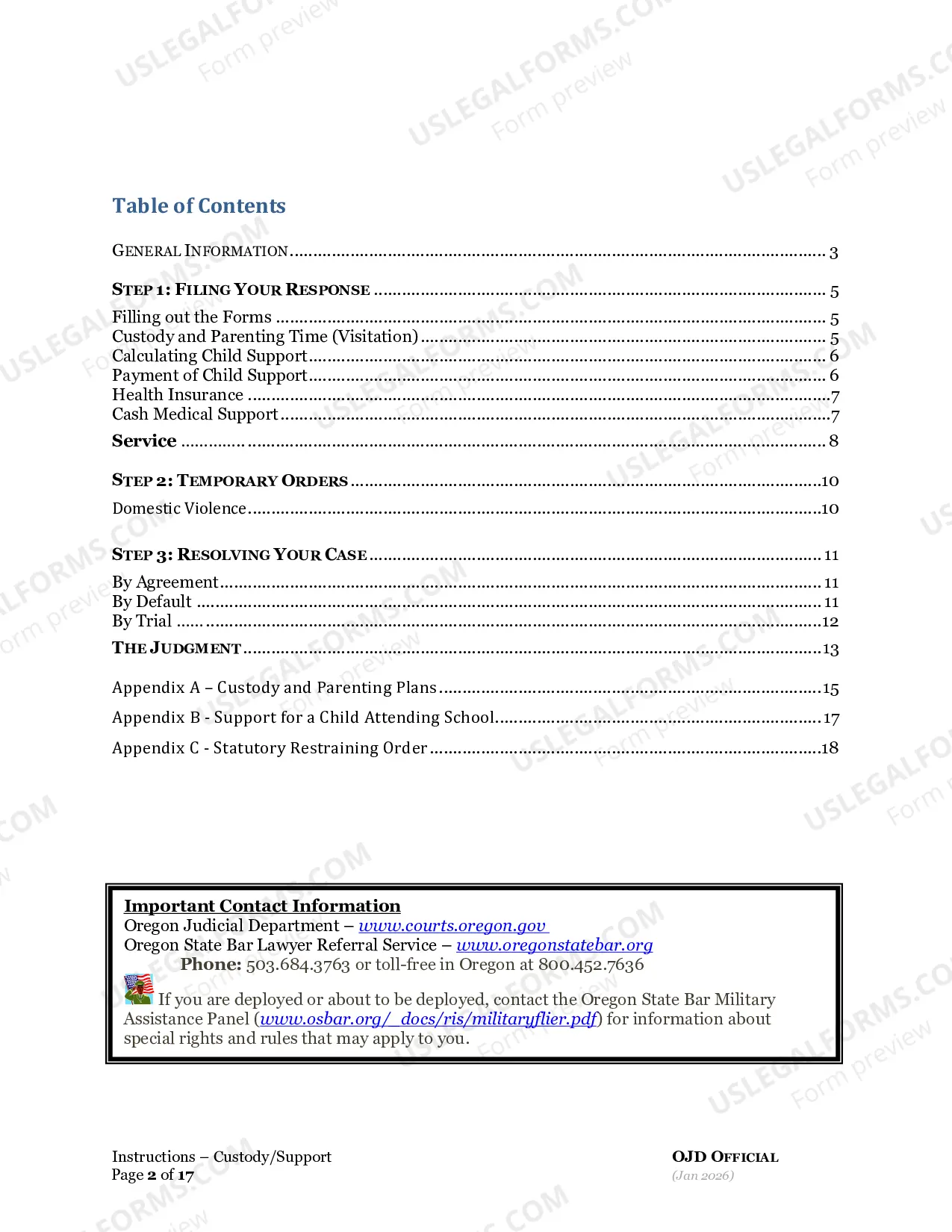 Table of Contents

GENERAL INFORMATION 3

STEP 1: FILING YOUR RESPONSE 5

Filling out the Forms 5
Custody and Parenting Time (Visitation) 5
Calculating Child Support 6
Payment of Child Support 6
Health Insurance 7
Cash Medical Support 7

Service 8

STEP 2: TEMPORARY ORDERS 10

Domestic Violence 10

STEP 3: RESOLVING YOUR CASE 11

By Agreement 11
By Default 11
By Trial 12

THE JUDGMENT 13

Appendix A – Custody and Parenting Plans 15

Appendix B - Support for a Child Attending School 17

Appendix C - Statutory Restraining Order 18

Important Contact Information
Oregon Judicial Department – www.courts.oregon.gov
Oregon State Bar Lawyer Referral Service – www.oregonstatebar.org
Phone: 503.684.3763 or toll-free in Oregon at 800.452.7636

If you are deployed or about to be deployed, contact the Oregon State Bar Military Assistance Panel (www.osbar.org/_docs/ris/militaryflier.pdf) for information about special rights and rules that may apply to you.

Instructions – Custody/Support
Page 2 of 17

OJD OFFICIAL
(Jan 2026)

USLEGALFORMS.COM
Form preview